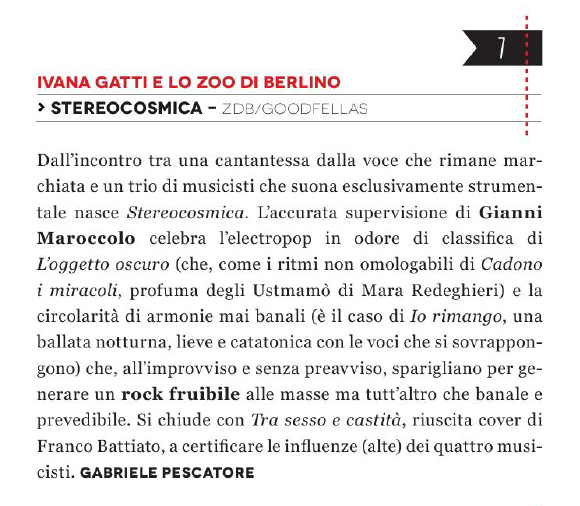 7

IVANA GATTI E LO ZOO DI BERLINO

> STEREOCOSMICA – ZDB/GOODFELLAS

Dall'incontro tra una cantantessa dalla voce che rimane marchiata e un trio di musicisti che suona esclusivamente strumentale nasce Stereocosmica. L'accurata supervisione di Gianni Maroccolo celebra l'electropop in odore di classifica di L'oggetto oscuro (che, come i ritmi non omologabili di Cadono i miracoli, profuma degli Ustmamò di Mara Redeghieri) e la circolarità di armonie mai banali (è il caso di Io rimango, una ballata notturna, lieve e catatonica con le voci che si sovrappongono) che, all'improvviso e senza preavviso, sparigliano per generare un rock fruibile alle masse ma tutt'altro che banale e prevedibile. Si chiude con Tra sesso e castità, riuscita cover di Franco Battiato, a certificare le influenze (alte) dei quattro musicisti. GABRIELE PESCATORE